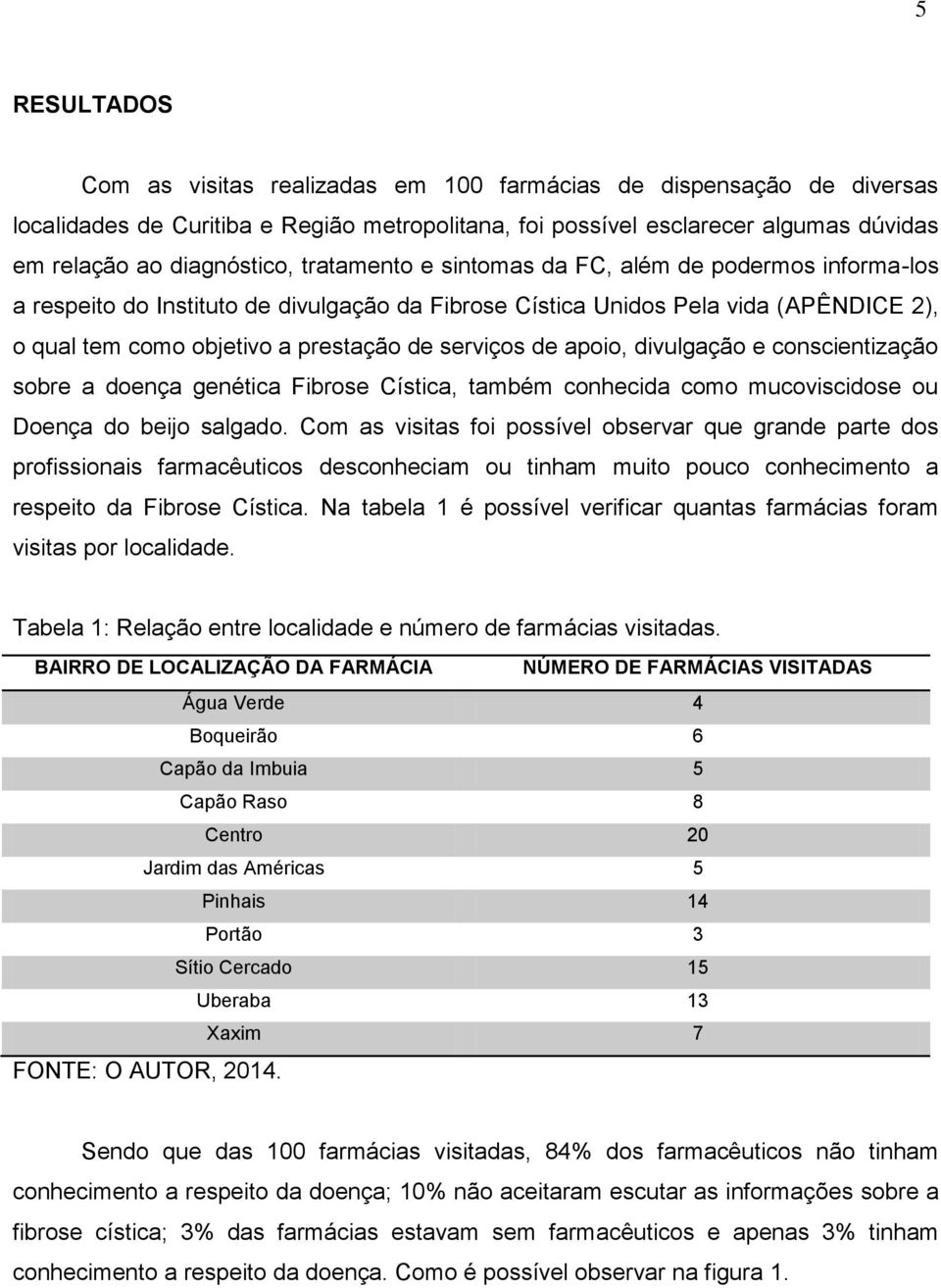 5

RESULTADOS

Com as visitas realizadas em 100 farmácias de dispensação de diversas localidades de Curitiba e Região metropolitana, foi possível esclarecer algumas dúvidas em relação ao diagnóstico, tratamento e sintomas da FC, além de podermos informa-los a respeito do Instituto de divulgação da Fibrose Cística Unidos Pela vida (APÊNDICE 2), o qual tem como objetivo a prestação de serviços de apoio, divulgação e conscientização sobre a doença genética Fibrose Cística, também conhecida como mucoviscidose ou Doença do beijo salgado. Com as visitas foi possível observar que grande parte dos profissionais farmacêuticos desconheciam ou tinham muito pouco conhecimento a respeito da Fibrose Cística. Na tabela 1 é possível verificar quantas farmácias foram visitas por localidade.

Tabela 1: Relação entre localidade e número de farmácias visitadas.

| BAIRRO DE LOCALIZAÇÃO DA FARMÁCIA | NÚMERO DE FARMÁCIAS VISITADAS |
|---|---|
| Água Verde | 4 |
| Boqueirão | 6 |
| Capão da Imbuia | 5 |
| Capão Raso | 8 |
| Centro | 20 |
| Jardim das Américas | 5 |
| Pinhais | 14 |
| Portão | 3 |
| Sítio Cercado | 15 |
| Uberaba | 13 |
| Xaxim | 7 |

FONTE: O AUTOR, 2014.

Sendo que das 100 farmácias visitadas, 84% dos farmacêuticos não tinham conhecimento a respeito da doença; 10% não aceitaram escutar as informações sobre a fibrose cística; 3% das farmácias estavam sem farmacêuticos e apenas 3% tinham conhecimento a respeito da doença. Como é possível observar na figura 1.